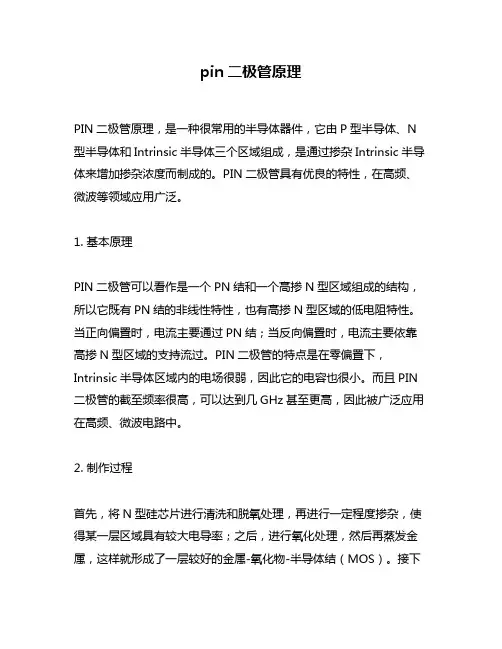 pin 二极管原理

PIN 二极管原理，是一种很常用的半导体器件，它由 P 型半导体、N 型半导体和 Intrinsic 半导体三个区域组成，是通过掺杂 Intrinsic 半导体来增加掺杂浓度而制成的。PIN 二极管具有优良的特性，在高频、微波等领域应用广泛。

1. 基本原理

PIN 二极管可以看作是一个 PN 结和一个高掺 N 型区域组成的结构，所以它既有 PN 结的非线性特性，也有高掺 N 型区域的低电阻特性。当正向偏置时，电流主要通过 PN 结；当反向偏置时，电流主要依靠高掺 N 型区域的支持流过。PIN 二极管的特点是在零偏置下，Intrinsic 半导体区域内的电场很弱，因此它的电容也很小。而且 PIN 二极管的截至频率很高，可以达到几 GHz 甚至更高，因此被广泛应用在高频、微波电路中。

2. 制作过程

首先，将 N 型硅芯片进行清洗和脱氧处理，再进行一定程度掺杂，使得某一层区域具有较大电导率；之后，进行氧化处理，然后再蒸发金属，这样就形成了一层较好的金属-氧化物-半导体结（MOS）。接下